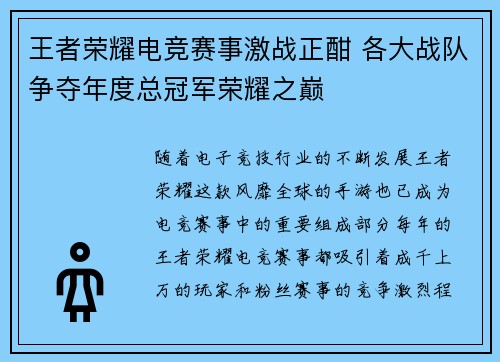 王者荣耀电竞赛事激战正酣 各大战队争夺年度总冠军荣耀之巅

随着电子竞技行业的不断发展王者荣耀这款风靡全球的手游也已成为电竞赛事中的重要组成部分每年的王者荣耀电竞赛事都吸引着成千上万的玩家和粉丝赛事的竞争激烈程